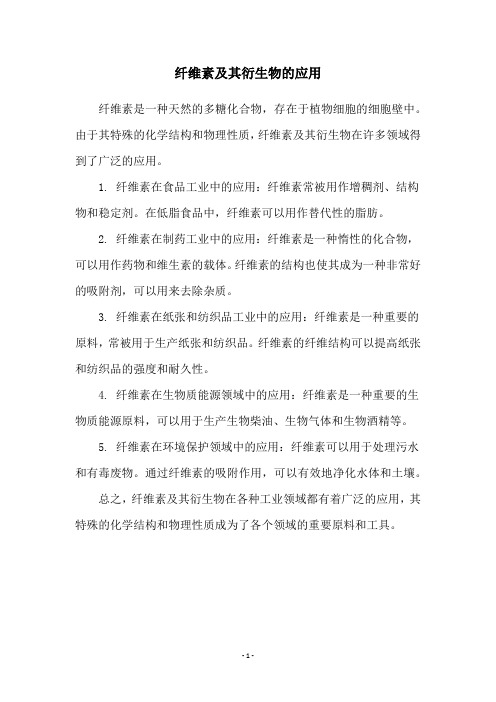 纤维素及其衍生物的应用

纤维素是一种天然的多糖化合物，存在于植物细胞的细胞壁中。由于其特殊的化学结构和物理性质，纤维素及其衍生物在许多领域得到了广泛的应用。

1. 纤维素在食品工业中的应用：纤维素常被用作增稠剂、结构物和稳定剂。在低脂食品中，纤维素可以用作替代性的脂肪。

2. 纤维素在制药工业中的应用：纤维素是一种惰性的化合物，可以用作药物和维生素的载体。纤维素的结构也使其成为一种非常好的吸附剂，可以用来去除杂质。

3. 纤维素在纸张和纺织品工业中的应用：纤维素是一种重要的原料，常被用于生产纸张和纺织品。纤维素的纤维结构可以提高纸张和纺织品的强度和耐久性。

4. 纤维素在生物质能源领域中的应用：纤维素是一种重要的生物质能源原料，可以用于生产生物柴油、生物气体和生物酒精等。

5. 纤维素在环境保护领域中的应用：纤维素可以用于处理污水和有毒废物。通过纤维素的吸附作用，可以有效地净化水体和土壤。

总之，纤维素及其衍生物在各种工业领域都有着广泛的应用，其特殊的化学结构和物理性质成为了各个领域的重要原料和工具。

- 1 -